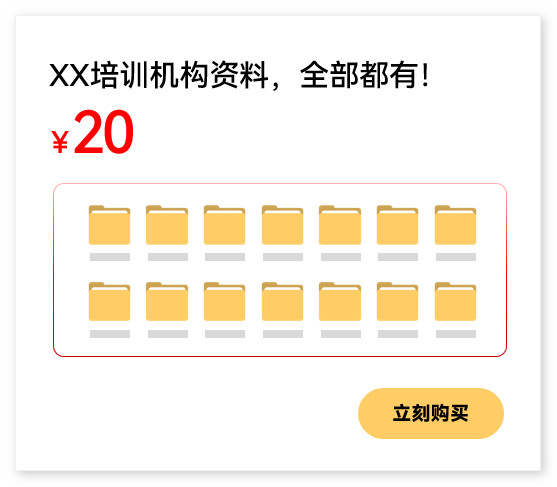 XX培训机构资料，全部都有!

¥20

立刻购买